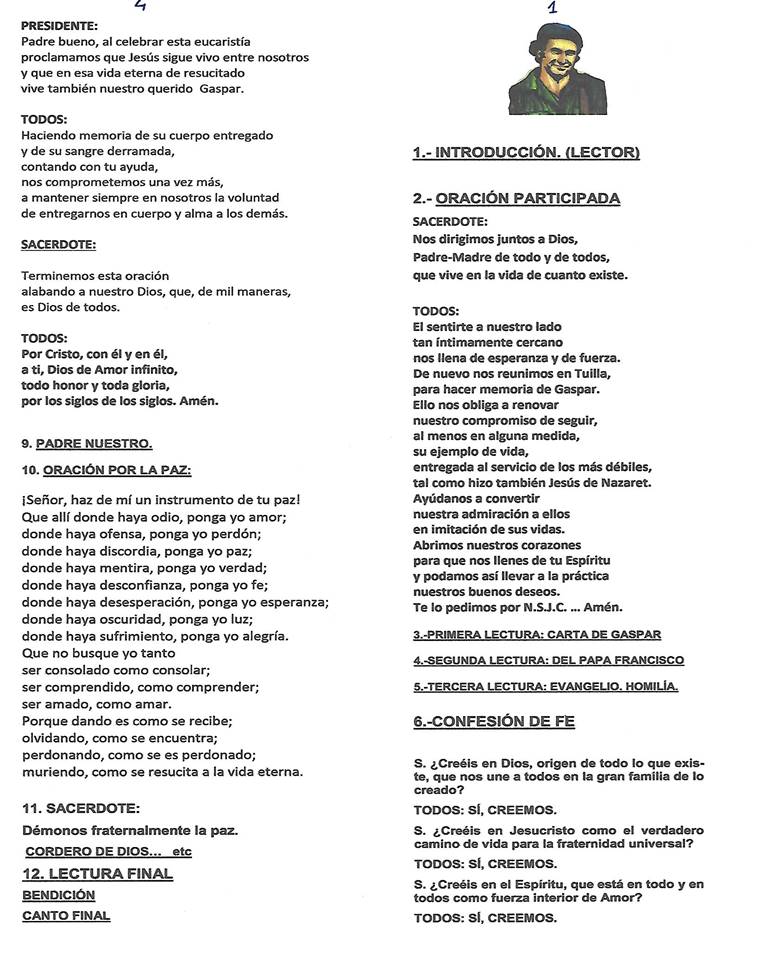 4

PRESIDENTE:
Padre bueno, al celebrar esta eucaristía proclamamos que Jesús sigue vivo entre nosotros y que en esa vida eterna de resucitado vive también nuestro querido Gaspar.

TODOS:
Haciendo memoria de su cuerpo entregado y de su sangre derramada, contando con tu ayuda, nos comprometemos una vez más, a mantener siempre en nosotros la voluntad de entregarnos en cuerpo y alma a los demás.

SACERDOTE:

Terminemos esta oración alabando a nuestro Dios, que, de mil maneras, es Dios de todos.

TODOS:
Por Cristo, con él y en él, a ti, Dios de Amor infinito, todo honor y toda gloria, por los siglos de los siglos. Amén.

9. PADRE NUESTRO.

10. ORACIÓN POR LA PAZ:

¡Señor, haz de mí un instrumento de tu paz!
Que allí donde haya odio, ponga yo amor;
donde haya ofensa, ponga yo perdón;
donde haya discordia, ponga yo paz;
donde haya mentira, ponga yo verdad;
donde haya desconfianza, ponga yo fe;
donde haya desesperación, ponga yo esperanza;
donde haya oscuridad, ponga yo luz;
donde haya sufrimiento, ponga yo alegría.
Que no busque yo tanto
ser consolado como consolar;
ser comprendido, como comprender;
ser amado, como amar.
Porque dando es como se recibe;
olvidando, como se encuentra;
perdonando, como se es perdonado;
muriendo, como se resucita a la vida eterna.

11. SACERDOTE:
Démonos fraternalmente la paz.
CORDERO DE DIOS... etc
12. LECTURA FINAL
BENDICIÓN
CANTO FINAL

1

1.- INTRODUCCIÓN. (LECTOR)

2.- ORACIÓN PARTICIPADA
SACERDOTE:
Nos dirigimos juntos a Dios,
Padre-Madre de todo y de todos,
que vive en la vida de cuanto existe.

TODOS:
El sentirte a nuestro lado
tan íntimamente cercano
nos llena de esperanza y de fuerza.
De nuevo nos reunimos en Tuilla,
para hacer memoria de Gaspar.
Ello nos obliga a renovar
nuestro compromiso de seguir,
al menos en alguna medida,
su ejemplo de vida,
entregada al servicio de los más débiles,
tal como hizo también Jesús de Nazaret.
Ayúdanos a convertir
nuestra admiración a ellos
en imitación de sus vidas.
Abrimos nuestros corazones
para que nos llenes de tu Espíritu
y podamos así llevar a la práctica
nuestros buenos deseos.
Te lo pedimos por N.S.J.C. ... Amén.

3.-PRIMERA LECTURA: CARTA DE GASPAR

4.-SEGUNDA LECTURA: DEL PAPA FRANCISCO

5.-TERCERA LECTURA: EVANGELIO. HOMILÍA.

6.-CONFESIÓN DE FE

S. ¿Creéis en Dios, origen de todo lo que existe, que nos une a todos en la gran familia de lo creado?
TODOS: SÍ, CREEMOS.
S. ¿Creéis en Jesucristo como el verdadero camino de vida para la fraternidad universal?
TODOS: SÍ, CREEMOS.
S. ¿Creéis en el Espíritu, que está en todo y en todos como fuerza interior de Amor?
TODOS: SÍ, CREEMOS.